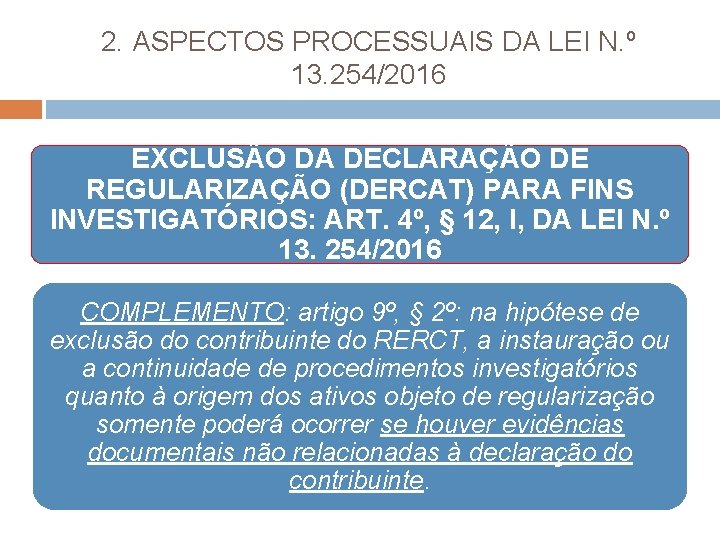 2. ASPECTOS PROCESSUAIS DA LEI N.º 13.254/2016

EXCLUSÃO DA DECLARAÇÃO DE REGULARIZAÇÃO (DERCAT) PARA FINS INVESTIGATÓRIOS: ART. 4º, § 12, I, DA LEI N.º 13. 254/2016

COMPLEMENTO: artigo 9º, § 2º: na hipótese de exclusão do contribuinte do RERCT, a instauração ou a continuidade de procedimentos investigatórios quanto à origem dos ativos objeto de regularização somente poderá ocorrer se houver evidências documentais não relacionadas à declaração do contribuinte.